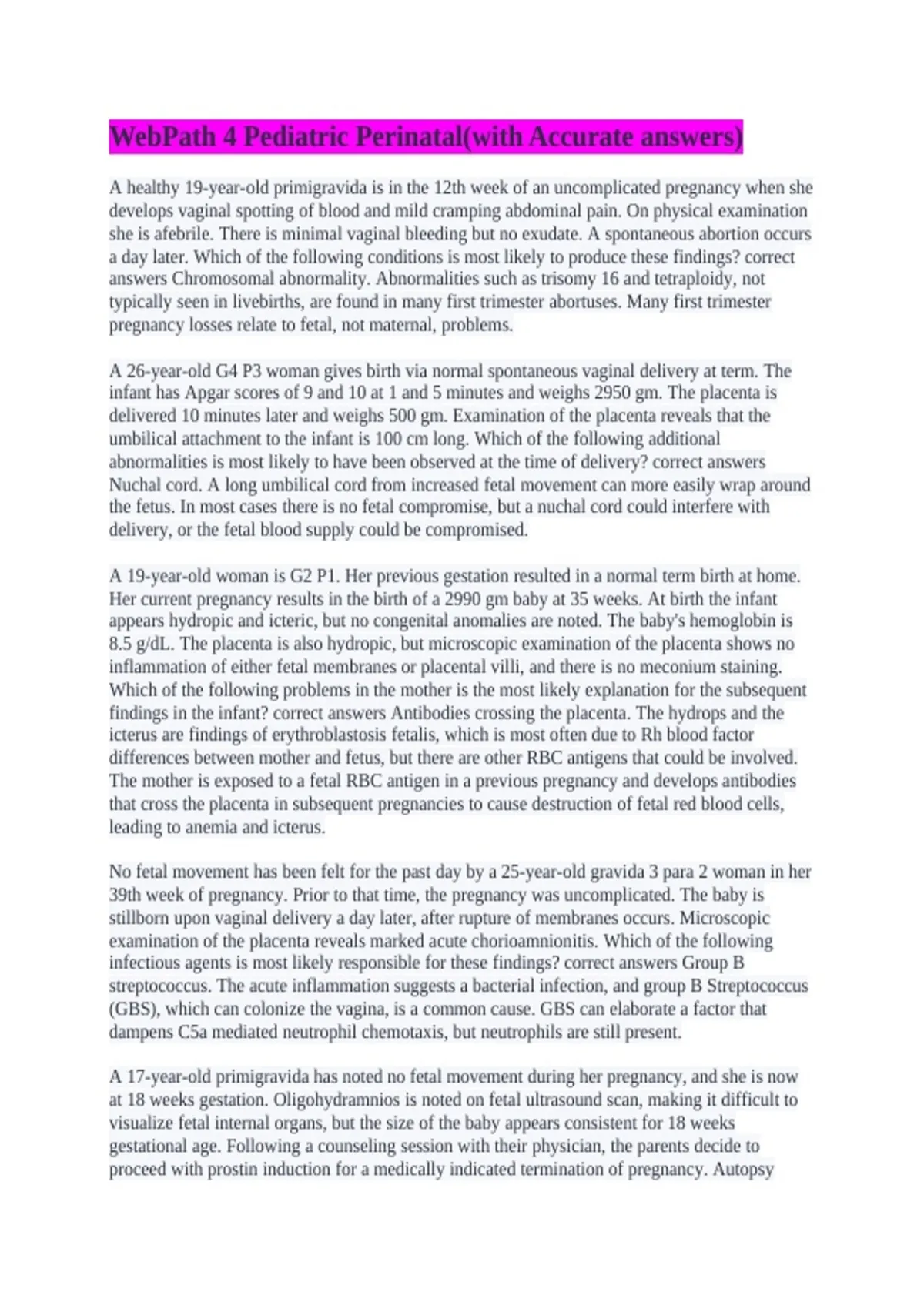 WebPath 4 Pediatric Perinatal(with Accurate answers)

A healthy 19-year-old primigravida is in the 12th week of an uncomplicated pregnancy when she develops vaginal spotting of blood and mild cramping abdominal pain. On physical examination she is afebrile. There is minimal vaginal bleeding but no exudate. A spontaneous abortion occurs a day later. Which of the following conditions is most likely to produce these findings? correct answers Chromosomal abnormality. Abnormalities such as trisomy 16 and tetraploidy, not typically seen in livebirths, are found in many first trimester abortuses. Many first trimester pregnancy losses relate to fetal, not maternal, problems.

A 26-year-old G4 P3 woman gives birth via normal spontaneous vaginal delivery at term. The infant has Apgar scores of 9 and 10 at 1 and 5 minutes and weighs 2950 gm. The placenta is delivered 10 minutes later and weighs 500 gm. Examination of the placenta reveals that the umbilical attachment to the infant is 100 cm long. Which of the following additional abnormalities is most likely to have been observed at the time of delivery? correct answers Nuchal cord. A long umbilical cord from increased fetal movement can more easily wrap around the fetus. In most cases there is no fetal compromise, but a nuchal cord could interfere with delivery, or the fetal blood supply could be compromised.

A 19-year-old woman is G2 P1. Her previous gestation resulted in a normal term birth at home. Her current pregnancy results in the birth of a 2990 gm baby at 35 weeks. At birth the infant appears hydropic and icteric, but no congenital anomalies are noted. The baby's hemoglobin is 8.5 g/dL. The placenta is also hydropic, but microscopic examination of the placenta shows no inflammation of either fetal membranes or placental villi, and there is no meconium staining. Which of the following problems in the mother is the most likely explanation for the subsequent findings in the infant? correct answers Antibodies crossing the placenta. The hydrops and the icterus are findings of erythroblastosis fetalis, which is most often due to Rh blood factor differences between mother and fetus, but there are other RBC antigens that could be involved. The mother is exposed to a fetal RBC antigen in a previous pregnancy and develops antibodies that cross the placenta in subsequent pregnancies to cause destruction of fetal red blood cells, leading to anemia and icterus.

No fetal movement has been felt for the past day by a 25-year-old gravida 3 para 2 woman in her 39th week of pregnancy. Prior to that time, the pregnancy was uncomplicated. The baby is stillborn upon vaginal delivery a day later, after rupture of membranes occurs. Microscopic examination of the placenta reveals marked acute chorioamnionitis. Which of the following infectious agents is most likely responsible for these findings? correct answers Group B streptococcus. The acute inflammation suggests a bacterial infection, and group B Streptococcus (GBS), which can colonize the vagina, is a common cause. GBS can elaborate a factor that dampens C5a mediated neutrophil chemotaxis, but neutrophils are still present.

A 17-year-old primigravida has noted no fetal movement during her pregnancy, and she is now at 18 weeks gestation. Oligohydramnios is noted on fetal ultrasound scan, making it difficult to visualize fetal internal organs, but the size of the baby appears consistent for 18 weeks gestational age. Following a counseling session with their physician, the parents decide to proceed with prostin induction for a medically indicated termination of pregnancy. Autopsy